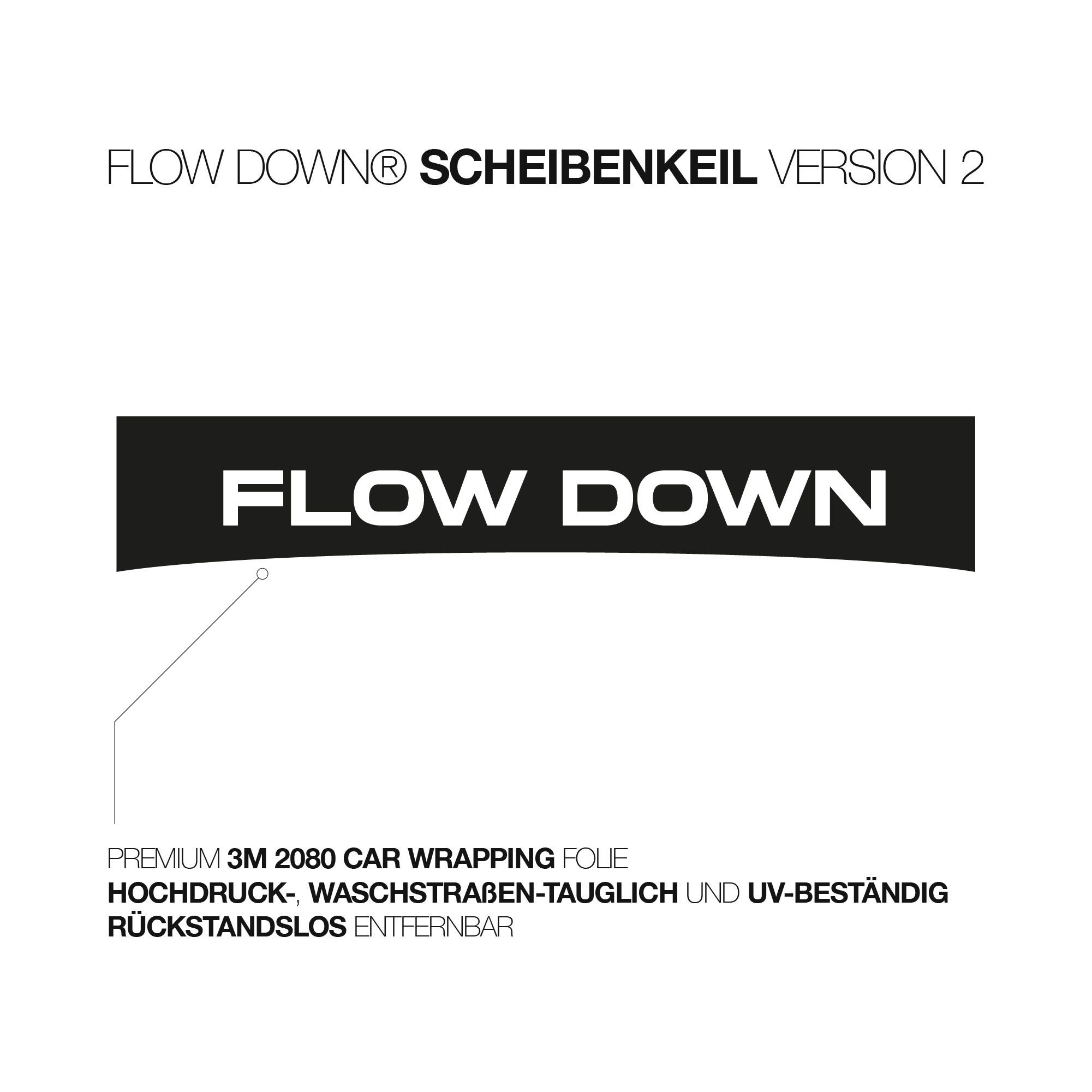 FLOW DOWN® SCHEIBENKEIL VERSION 2

FLOW DOWN

PREMIUM 3M 2080 CAR WRAPPING FOLIE
HOCHDRUCK-, WASCHSTRAßEN-TAUGLICH UND UV-BESTÄNDIG
RÜCKSTANDSLOS ENTFERNBAR